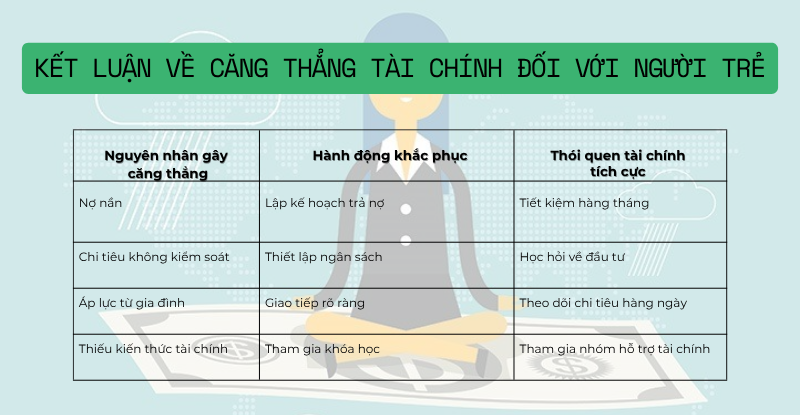 KẾT LUẬN VỀ CĂNG THẲNG TÀI CHÍNH ĐỐI VỚI NGƯỜI TRẺ

| Nguyên nhân gây căng thẳng | Hành động khắc phục | Thói quen tài chính tích cực |
|---|---|---|
| Nợ nần | Lập kế hoạch trả nợ | Tiết kiệm hàng tháng |
| Chi tiêu không kiểm soát | Thiết lập ngân sách | Học hỏi về đầu tư |
| Áp lực từ gia đình | Giao tiếp rõ ràng | Theo dõi chi tiêu hàng ngày |
| Thiếu kiến thức tài chính | Tham gia khóa học | Tham gia nhóm hỗ trợ tài chính |